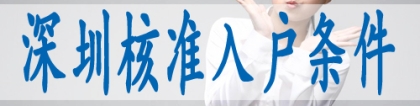 深圳核准入户条件